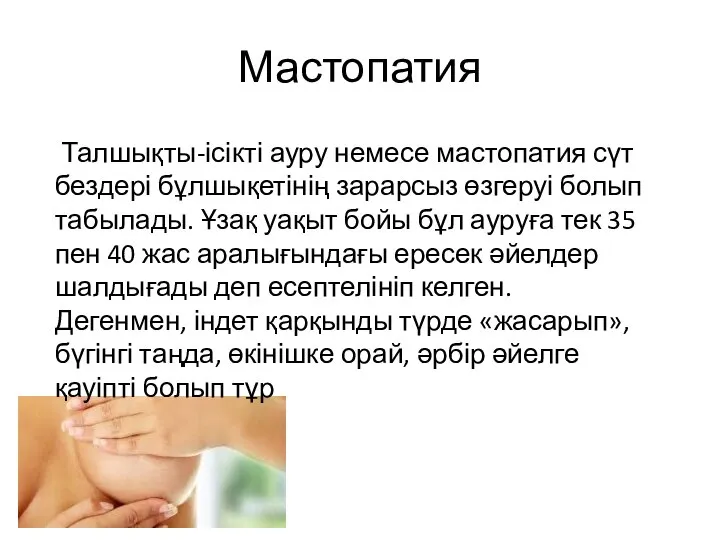 Мастопатия

Талшықты-ісікті ауру немесе мастопатия сүт бездері бұлшықетінің зарарсыз өзгеруі болып табылады. Ұзақ уақыт бойы бұл ауруға тек 35 пен 40 жас аралығындағы ересек әйелдер шалдығады деп есептелініп келген. Дегенмен, індет қарқынды түрде «жасарып», бүгінгі таңда, өкінішке орай, әрбір әйелге қауіпті болып тұр